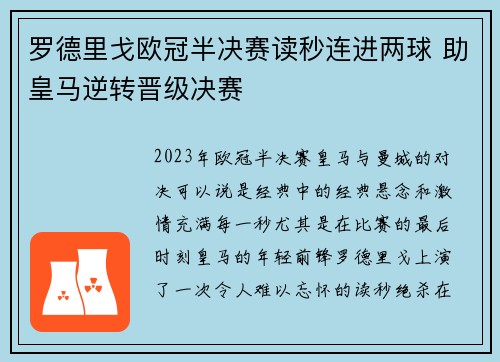 罗德里戈欧冠半决赛读秒连进两球 助皇马逆转晋级决赛

2023年欧冠半决赛皇马与曼城的对决可以说是经典中的经典悬念和激情充满每一秒尤其是在比赛的最后时刻皇马的年轻前锋罗德里戈上演了一次令人难以忘怀的读秒绝杀在